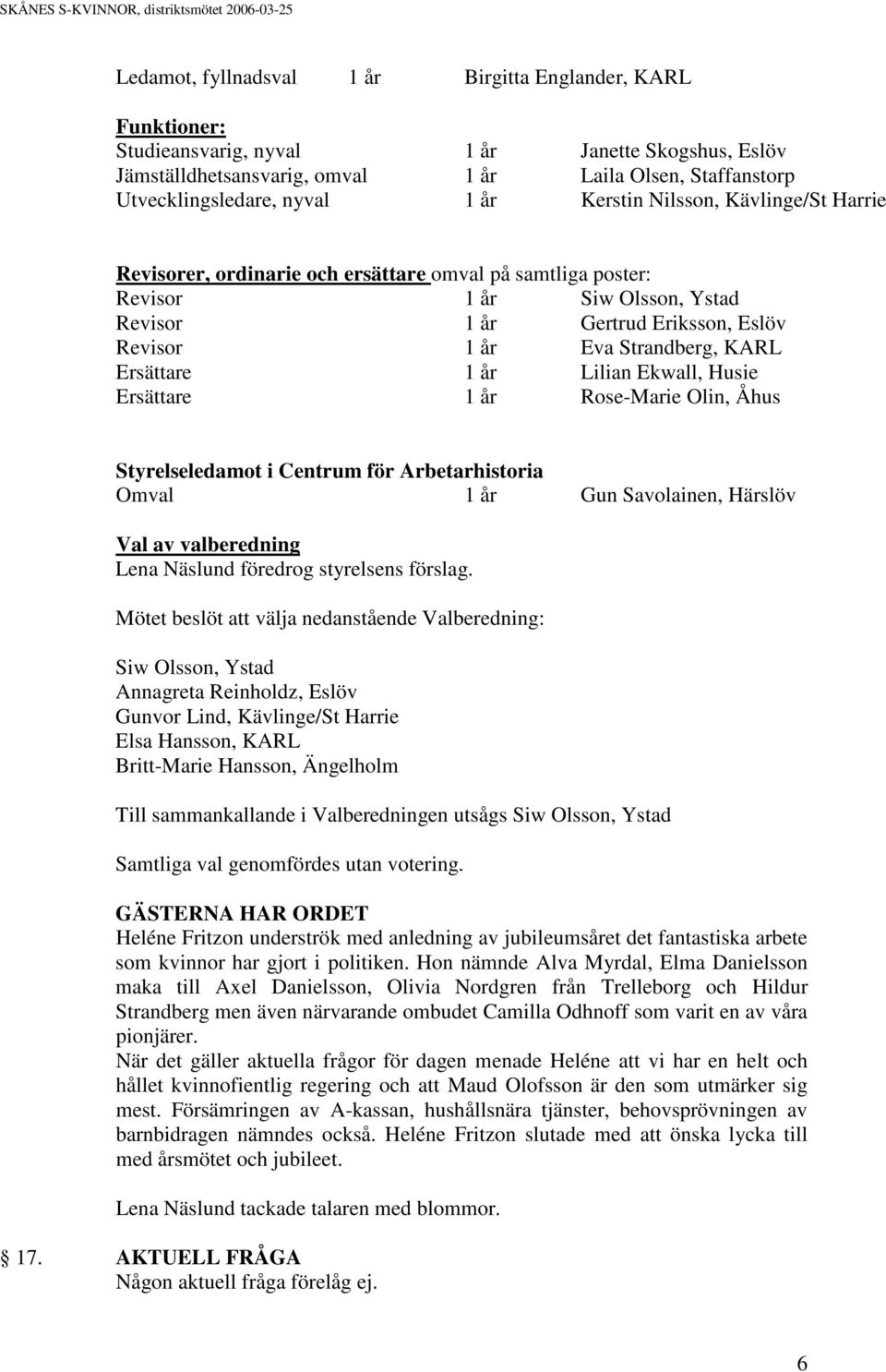 SKÅNES S-KVINNOR, distriktsmötet 2006-03-25

Ledamot, fyllnadsval 1 år Birgitta Englander, KARL

Funktioner:
Studieansvarig, nyval 1 år Janette Skogshus, Eslöv
Jämställdhetsansvarig, omval 1 år Laila Olsen, Staffanstorp
Utvecklingsledare, nyval 1 år Kerstin Nilsson, Kävlinge/St Harrie

Revisorer, ordinarie och ersättare omval på samtliga poster:
Revisor 1 år Siw Olsson, Ystad
Revisor 1 år Gertrud Eriksson, Eslöv
Revisor 1 år Eva Strandberg, KARL
Ersättare 1 år Lilian Ekwall, Husie
Ersättare 1 år Rose-Marie Olin, Åhus

Styrelseledamot i Centrum för Arbetarhistoria
Omval 1 år Gun Savolainen, Härslöv

Val av valberedning
Lena Näslund föredrog styrelsens förslag.

Mötet beslöt att välja nedanstående Valberedning:

Siw Olsson, Ystad
Annagreta Reinholdz, Eslöv
Gunvor Lind, Kävlinge/St Harrie
Elsa Hansson, KARL
Britt-Marie Hansson, Ängelholm

Till sammankallande i Valberedningen utsågs Siw Olsson, Ystad

Samtliga val genomfördes utan votering.

GÄSTERNA HAR ORDET
Heléne Fritzon underströk med anledning av jubileumsåret det fantastiska arbete som kvinnor har gjort i politiken. Hon nämnde Alva Myrdal, Elma Danielsson maka till Axel Danielsson, Olivia Nordgren från Trelleborg och Hildur Strandberg men även närvarande ombudet Camilla Odhnoff som varit en av våra pionjärer.
När det gäller aktuella frågor för dagen menade Heléne att vi har en helt och hållet kvinnofientlig regering och att Maud Olofsson är den som utmärker sig mest. Försämringen av A-kassan, hushållsnära tjänster, behovsprövningen av barnbidragen nämndes också. Heléne Fritzon slutade med att önska lycka till med årsmötet och jubileet.

Lena Näslund tackade talaren med blommor.

17. AKTUELL FRÅGA
Någon aktuell fråga förelåg ej.

6